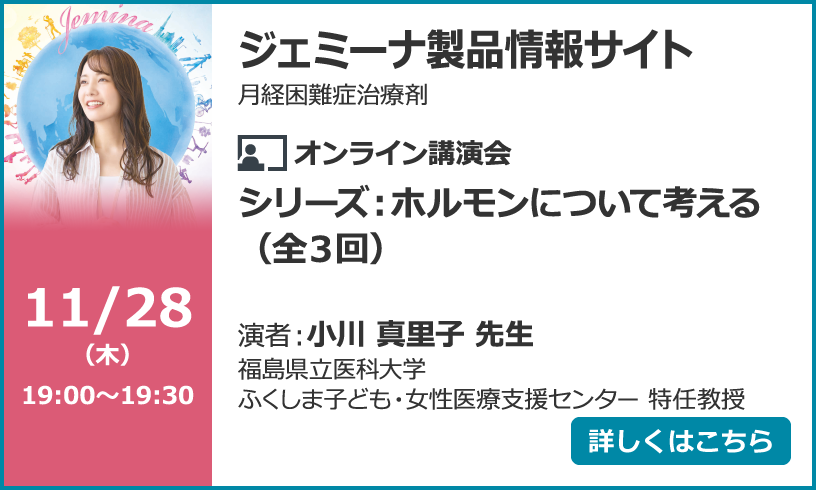 Jemina

11/28
（木）
19:00～19:30

ジェミーナ製品情報サイト
月経困難症治療剤

オンライン講演会
シリーズ：ホルモンについて考える（全3回）

演者：小川 真里子 先生
福島県立医科大学
ふくしま子ども・女性医療支援センター 特任教授

詳しくはこちら